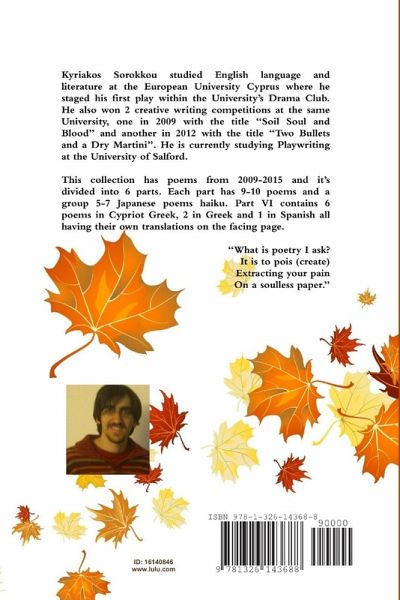 Kyriakos Sorokkou studied English language and literature at the European University Cyprus where he staged his first play within the University's Drama Club. He also won 2 creative writing competitions at the same University, one in 2009 with the title "Soil Soul and Blood" and another in 2012 with the title "Two Bullets and a Dry Martini". He is currently studying Playwriting at the University of Salford.

This collection has poems from 2009-2015 and it's divided into 6 parts. Each part has 9-10 poems and a group 5-7 Japanese poems haiku. Part VI contains 6 poems in Cypriot Greek, 2 in Greek and 1 in Spanish all having their own translations on the facing page.

"What is poetry I ask?
It is to pois (create)
Extracting your pain
On a soulless paper."

ISBN 978-1-326-14368-8

90000

9 781326 143688

ID: 16140846
www.lulu.com